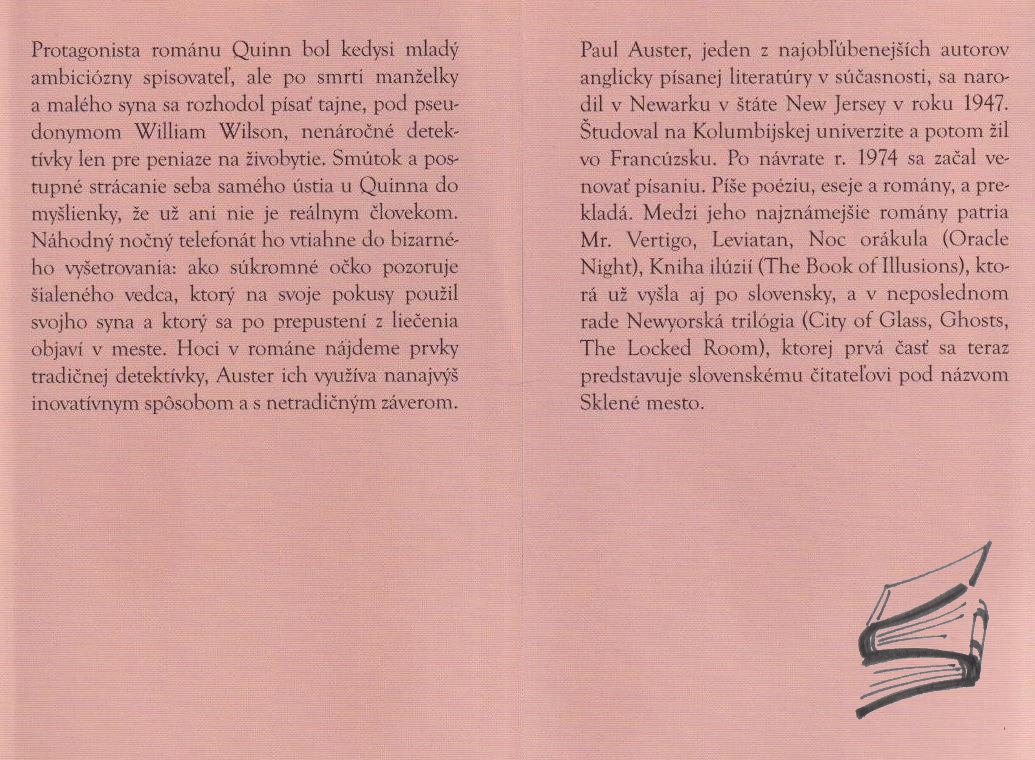 Protagonista románu Quinn bol kedysi mladý ambiciózny spisovateľ, ale po smrti manželky a malého syna sa rozhodol písať tajne, pod pseudonymom William Wilson, nenáročné detektívky len pre peniaze na živobytie. Smútok a postupné strácanie seba samého ústia u Quinna do myšlienky, že už ani nie je reálnym človekom. Náhodný nočný telefonát ho vtiahne do bizarného vyšetrovania: ako súkromné očko pozoruje šialeného vedca, ktorý na svoje pokusy použil svojho syna a ktorý sa po prepustení z liečenia objaví v meste. Hoci v románe nájdeme prvky tradičnej detektívky, Auster ich využíva nanajvýš inovatívnym spôsobom a s netradičným záverom.

Paul Auster, jeden z najobľúbenejších autorov anglicky písanej literatúry v súčasnosti, sa narodil v Newarku v štáte New Jersey v roku 1947. Študoval na Kolumbijskej univerzite a potom žil vo Francúzsku. Po návrate r. 1974 sa začal venovať písaniu. Píše poéziu, eseje a romány, a prekladá. Medzi jeho najznámejšie romány patria Mr. Vertigo, Leviatan, Noc orákula (Oracle Night), Kniha ilúzií (The Book of Illusions), ktorá už vyšla aj po slovensky, a v neposlednom rade Newyorská trilógia (City of Glass, Ghosts, The Locked Room), ktorej prvá časť sa teraz predstavuje slovenskému čitateľovi pod názvom Sklené mesto.